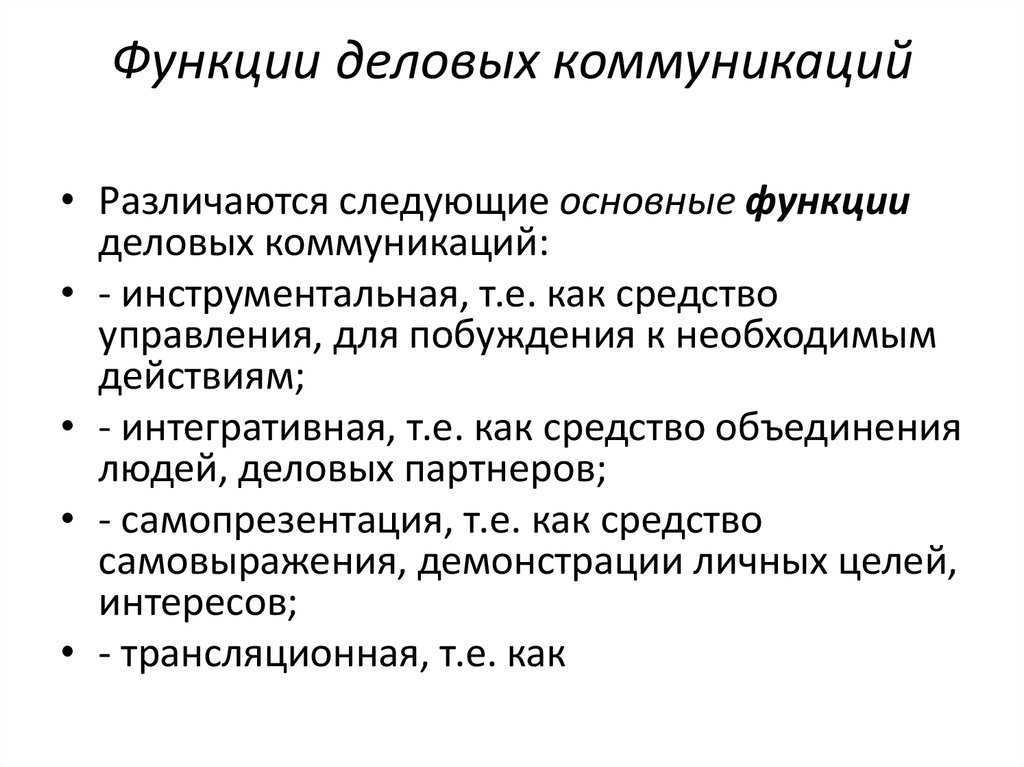 Функции деловых коммуникаций

• Различаются следующие основные функции деловых коммуникаций:

• - инструментальная, т.е. как средство управления, для побуждения к необходимым действиям;

• - интегративная, т.е. как средство объединения людей, деловых партнеров;

• - самопрезентация, т.е. как средство самовыражения, демонстрации личных целей, интересов;

• - трансляционная, т.е. как